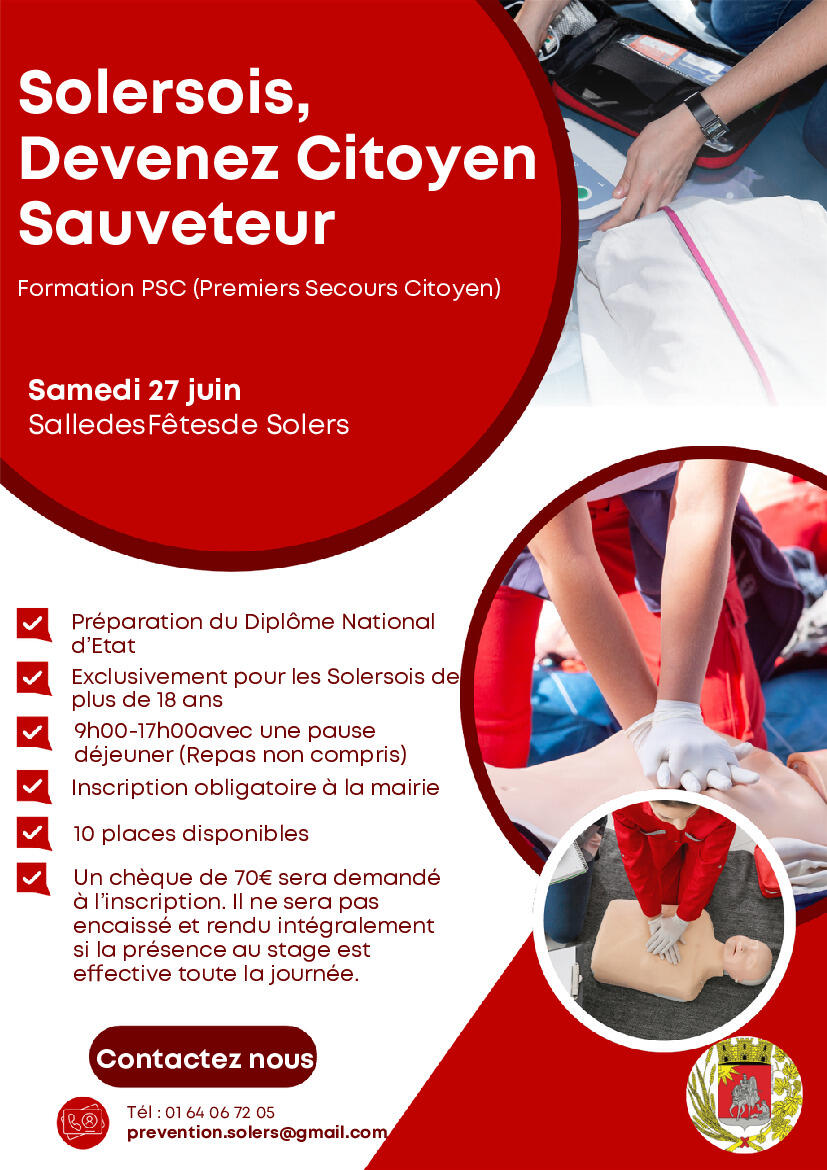 Solersois, Devenez Citoyen Sauveteur

Formation PSC (Premiers Secours Citoyen)

Samedi 27 juin
SalledesFêtesde Solers

Préparation du Diplôme National d'Etat

Exclusivement pour les Solersois de plus de 18 ans

9h00-17h00avec une pause déjeuner (Repas non compris)

Inscription obligatoire à la mairie

10 places disponibles

Un chèque de 70€ sera demandé à l'inscription. Il ne sera pas encaissé et rendu intégralement si la présence au stage est effective toute la journée.

Contactez nous

Tél : 01 64 06 72 05
prevention.solers@gmail.com